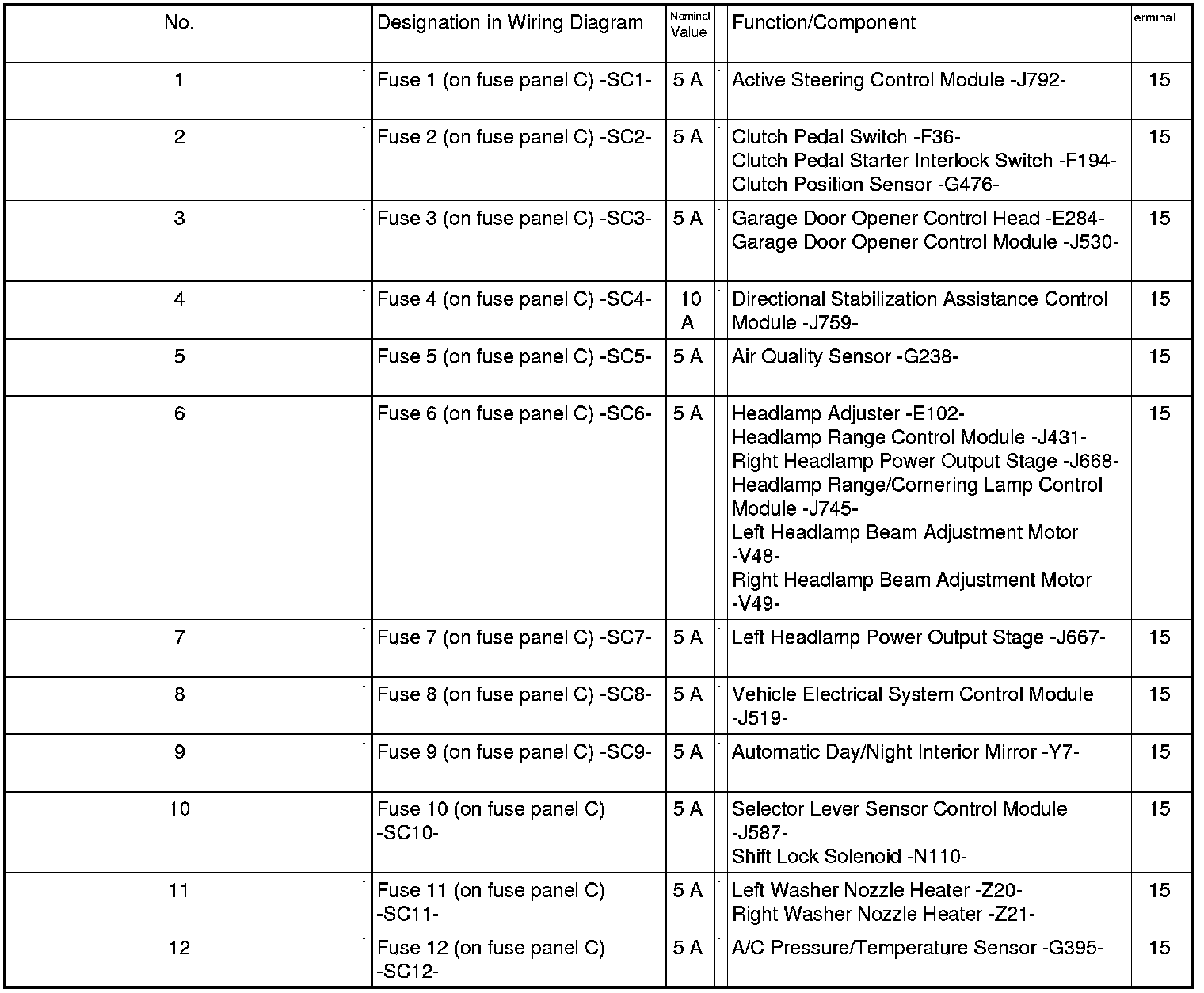 | No. | Designation in Wiring Diagram | Nominal Value | Function/Component | Terminal |
|---|---|---|---|---|
| 1 | Fuse 1 (on fuse panel C) -SC1- | 5 A | Active Steering Control Module -J792- | 15 |
| 2 | Fuse 2 (on fuse panel C) -SC2- | 5 A | Clutch Pedal Switch -F36- Clutch Pedal Starter Interlock Switch -F194- Clutch Position Sensor -G476- | 15 |
| 3 | Fuse 3 (on fuse panel C) -SC3- | 5 A | Garage Door Opener Control Head -E284- Garage Door Opener Control Module -J530- | 15 |
| 4 | Fuse 4 (on fuse panel C) -SC4- | 10 A | Directional Stabilization Assistance Control Module -J759- | 15 |
| 5 | Fuse 5 (on fuse panel C) -SC5- | 5 A | Air Quality Sensor -G238- | 15 |
| 6 | Fuse 6 (on fuse panel C) -SC6- | 5 A | Headlamp Adjuster -E102- Headlamp Range Control Module -J431- Right Headlamp Power Output Stage -J668- Headlamp Range/Cornering Lamp Control Module -J745- Left Headlamp Beam Adjustment Motor -V48- Right Headlamp Beam Adjustment Motor -V49- | 15 |
| 7 | Fuse 7 (on fuse panel C) -SC7- | 5 A | Left Headlamp Power Output Stage -J667- | 15 |
| 8 | Fuse 8 (on fuse panel C) -SC8- | 5 A | Vehicle Electrical System Control Module -J519- | 15 |
| 9 | Fuse 9 (on fuse panel C) -SC9- | 5 A | Automatic Day/Night Interior Mirror -Y7- | 15 |
| 10 | Fuse 10 (on fuse panel C) -SC10- | 5 A | Selector Lever Sensor Control Module -J587- Shift Lock Solenoid -N110- | 15 |
| 11 | Fuse 11 (on fuse panel C) -SC11- | 5 A | Left Washer Nozzle Heater -Z20- Right Washer Nozzle Heater -Z21- | 15 |
| 12 | Fuse 12 (on fuse panel C) -SC12- | 5 A | A/C Pressure/Temperature Sensor -G395- | 15 |